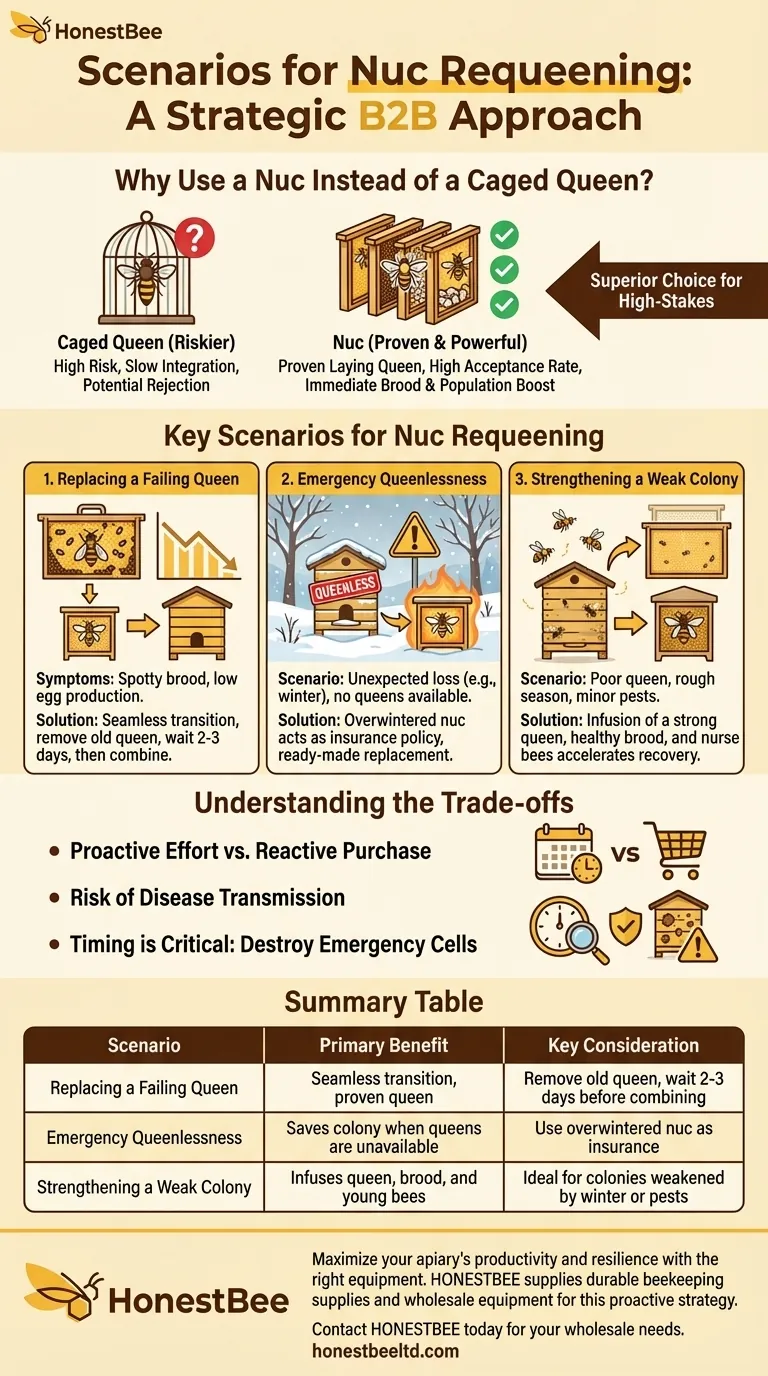 HonestBee

Scenarios for Nuc Requeening: A Strategic B2B Approach

Why Use a Nuc Instead of a Caged Queen?

Caged Queen (Riskier)
High Risk, Slow Integration, Potential Rejection

Nuc (Proven & Powerful)
Proven Laying Queen, High Acceptance Rate, Immediate Brood & Population Boost

Superior Choice for High-Stakes

Key Scenarios for Nuc Requeening

1. Replacing a Failing Queen

Symptoms: Spotty brood, low egg production.
Solution: Seamless transition, remove old queen, wait 2-3 days, then combine.

2. Emergency Queenlessness

QUEENLESS

Scenario: Unexpected loss (e.g., winter), no queens available.
Solution: Overwintered nuc acts as insurance policy, ready-made replacement.

3. Strengthening a Weak Colony

Scenario: Poor queen, rough season, minor pests.
Solution: Infusion of a strong queen, healthy brood, and nurse bees accelerates recovery.

Understanding the Trade-offs

• Proactive Effort vs. Reactive Purchase
• Risk of Disease Transmission
• Timing is Critical: Destroy Emergency Cells

vs

Summary Table

| Scenario | Primary Benefit | Key Consideration |
|---|---|---|
| Replacing a Failing Queen | Seamless transition, proven queen | Remove old queen, wait 2-3 days before combining |
| Emergency Queenlessness | Saves colony when queens are unavailable | Use overwintered nuc as insurance |
| Strengthening a Weak Colony | Infuses queen, brood, and young bees | Ideal for colonies weakened by winter or pests |

HonestBee

Maximize your apiary's productivity and resilience with the right equipment. HONESTBEE supplies durable beekeeping supplies and wholesale equipment for this proactive strategy.

Contact HONESTBEE today for your wholesale needs.
honestbeeltd.com